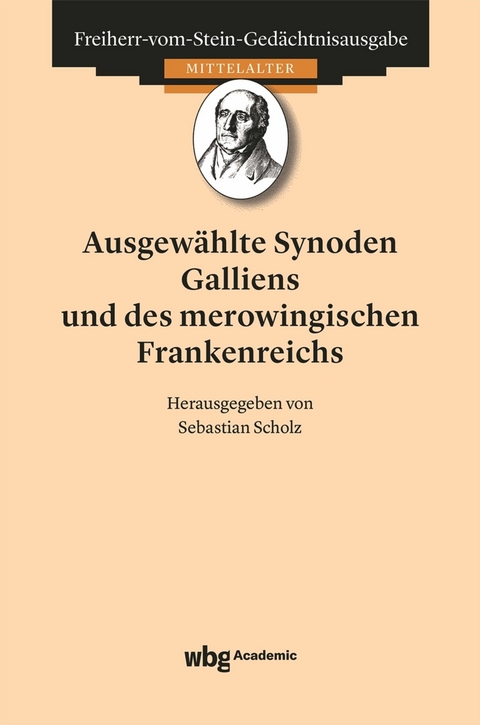 Freiherr-vom-Stein-Gedächtnisausgabe

MITTELALTER

Ausgewählte Synoden Galliens und des merowingischen Frankenreichs

Herausgegeben von Sebastian Scholz

wbg Academic